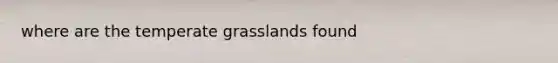 where are the temperate grasslands found